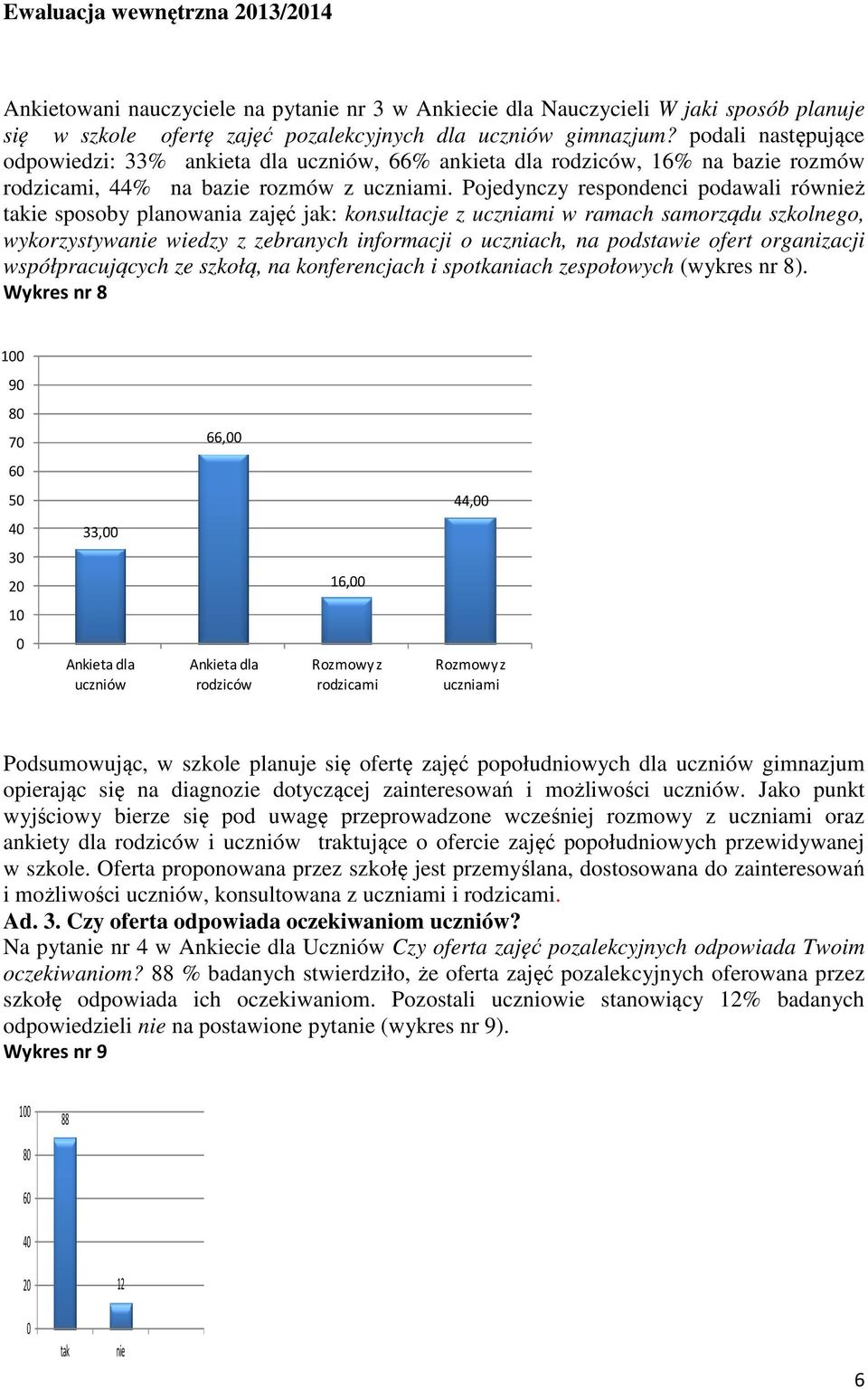 Ewaluacja wewnętrzna 2013/2014

Ankietowani nauczyciele na pytanie nr 3 w Ankiecie dla Nauczycieli W jaki sposób planuje się w szkole ofertę zajęć pozalekcyjnych dla uczniów gimnazjum? podali następujące odpowiedzi: 33% ankieta dla uczniów, 66% ankieta dla rodziców, 16% na bazie rozmów rodzicami, 44% na bazie rozmów z uczniami. Pojedynczy respondenci podawali również takie sposoby planowania zajęć jak: konsultacje z uczniami w ramach samorządu szkolnego, wykorzystywanie wiedzy z zebranych informacji o uczniach, na podstawie ofert organizacji współpracujących ze szkołą, na konferencjach i spotkaniach zespołowych (wykres nr 8).

Wykres nr 8

100
90
80
70
60
50
40
30
20
10
0

33,00
66,00
16,00
44,00

Ankieta dla uczniów
Ankieta dla rodziców
Rozmowy z rodzicami
Rozmowy z uczniami

Podsumowując, w szkole planuje się ofertę zajęć popołudniowych dla uczniów gimnazjum opierając się na diagnozie dotyczącej zainteresowań i możliwości uczniów. Jako punkt wyjściowy bierze się pod uwagę przeprowadzone wcześniej rozmowy z uczniami oraz ankiety dla rodziców i uczniów traktujące o ofercie zajęć popołudniowych przewidywanej w szkole. Oferta proponowana przez szkołę jest przemyślana, dostosowana do zainteresowań i możliwości uczniów, konsultowana z uczniami i rodzicami.

Ad. 3. Czy oferta odpowiada oczekiwaniom uczniów?

Na pytanie nr 4 w Ankiecie dla Uczniów Czy oferta zajęć pozalekcyjnych odpowiada Twoim oczekiwaniom? 88 % badanych stwierdziło, że oferta zajęć pozalekcyjnych oferowana przez szkołę odpowiada ich oczekiwaniom. Pozostali uczniowie stanowiący 12% badanych odpowiedzieli nie na postawione pytanie (wykres nr 9).

Wykres nr 9

100
80
60
40
20
0

88
12

tak
nie

6